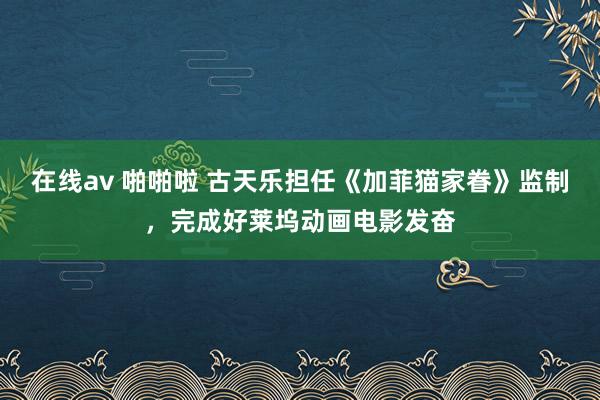 在线av 啪啪啦 古天乐担任《加菲猫家眷》监制，完成好莱坞动画电影发奋